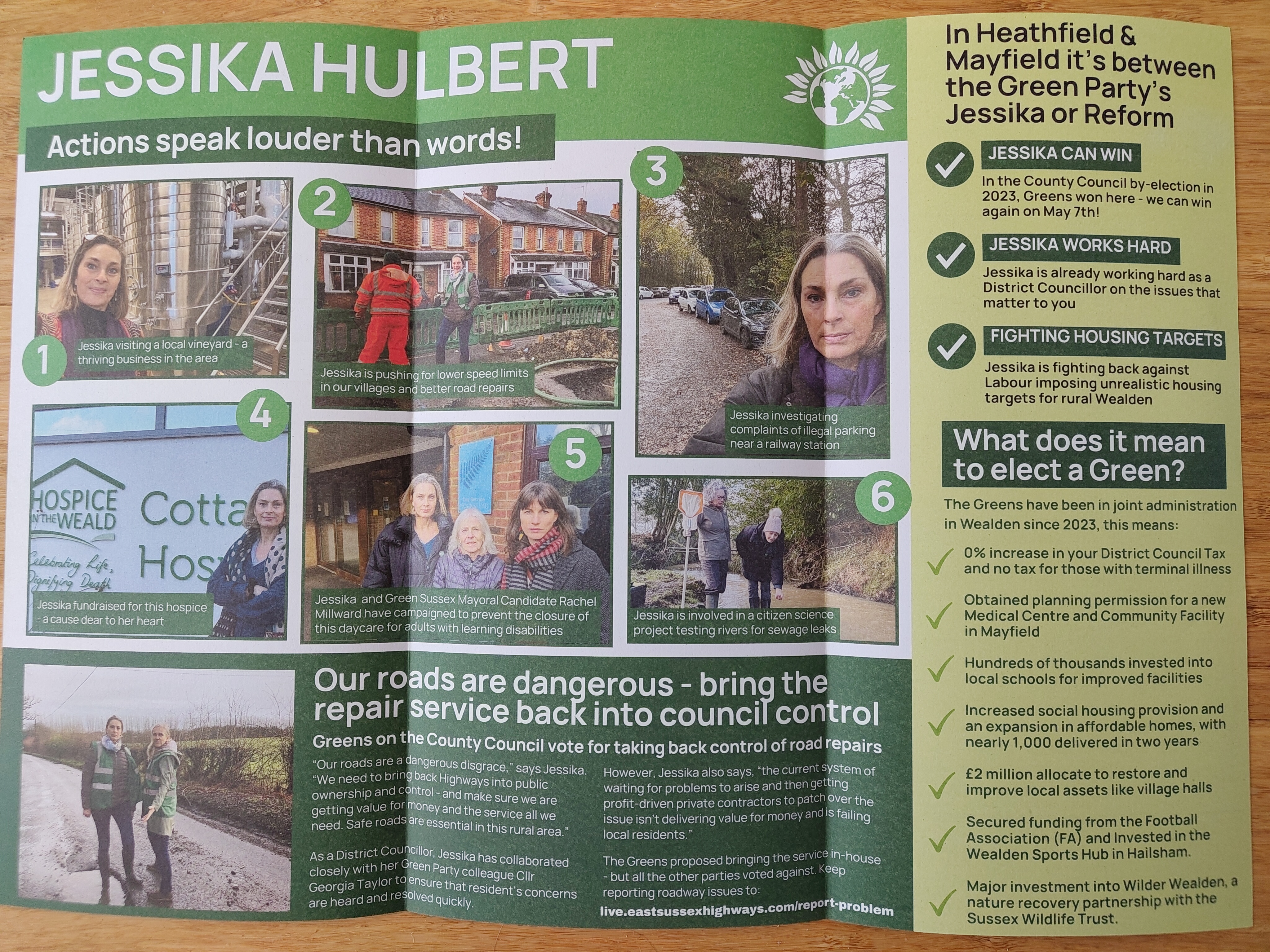 JESSIKA HULBERT

Actions speak louder than words!

1
Jessika visiting a local vineyard - a thriving business in the area

2
Jessika is pushing for lower speed limits in our villages and better road repairs

3
Jessika investigating complaints of illegal parking near a railway station

4
HOSPICE IN THE WEALD
Celebrating Life, Dignifying Death
Cotta
Hos
Jessika fundraised for this hospice - a cause dear to her heart

5
Jessika and Green Sussex Mayoral Candidate Rachel Millward have campaigned to prevent the closure of this daycare for adults with learning disabilities

6
Jessika is involved in a citizen science project testing rivers for sewage leaks

Our roads are dangerous - bring the repair service back into council control

Greens on the County Council vote for taking back control of road repairs

"Our roads are a dangerous disgrace," says Jessika. "We need to bring back Highways into public ownership and control - and make sure we are getting value for money and the service all we need. Safe roads are essential in this rural area."

As a District Councillor, Jessika has collaborated closely with her Green Party colleague Cllr Georgia Taylor to ensure that resident's concerns are heard and resolved quickly.

However, Jessika also says, "the current system of waiting for problems to arise and then getting profit-driven private contractors to patch over the issue isn't delivering value for money and is failing local residents."

The Greens proposed bringing the service in-house - but all the other parties voted against. Keep reporting roadway issues to:
live.eastsussexhighways.com/report-problem

In Heathfield & Mayfield it's between the Green Party's Jessika or Reform

JESSIKA CAN WIN
In the County Council by-election in 2023, Greens won here - we can win again on May 7th!

JESSIKA WORKS HARD
Jessika is already working hard as a District Councillor on the issues that matter to you

FIGHTING HOUSING TARGETS
Jessika is fighting back against Labour imposing unrealistic housing targets for rural Wealden

What does it mean to elect a Green?

The Greens have been in joint administration in Wealden since 2023, this means:

0% increase in your District Council Tax and no tax for those with terminal illness

Obtained planning permission for a new Medical Centre and Community Facility in Mayfield

Hundreds of thousands invested into local schools for improved facilities

Increased social housing provision and an expansion in affordable homes, with nearly 1,000 delivered in two years

£2 million allocate to restore and improve local assets like village halls

Secured funding from the Football Association (FA) and Invested in the Wealden Sports Hub in Hailsham.

Major investment into Wilder Wealden, a nature recovery partnership with the Sussex Wildlife Trust.